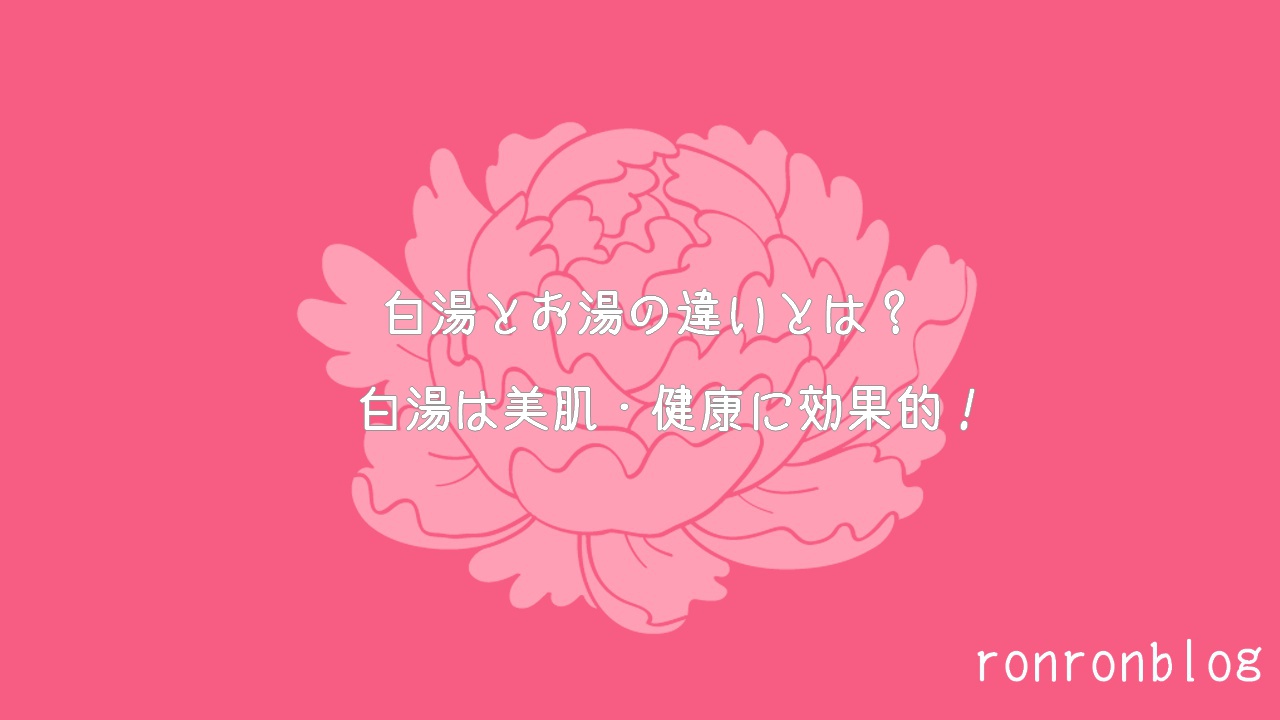 白湯とお湯の違いとは？

白湯は美肌・健康に効果的！

ronronblog